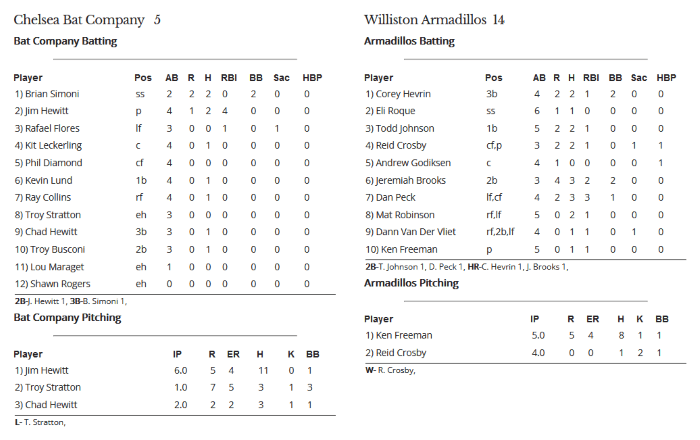 Chelsea Bat Company 5

Bat Company Batting

| Player | Pos | AB | R | H | RBI | BB | Sac | HBP |
|---|---|---|---|---|---|---|---|---|
| 1) Brian Simoni | ss | 2 | 2 | 2 | 0 | 2 | 0 | 0 |
| 2) Jim Hewitt | p | 4 | 1 | 2 | 4 | 0 | 0 | 0 |
| 3) Rafael Flores | lf | 3 | 0 | 0 | 1 | 0 | 1 | 0 |
| 4) Kit Leckerling | c | 4 | 0 | 1 | 0 | 0 | 0 | 0 |
| 5) Phil Diamond | cf | 4 | 0 | 0 | 0 | 0 | 0 | 0 |
| 6) Kevin Lund | 1b | 4 | 0 | 1 | 0 | 0 | 0 | 0 |
| 7) Ray Collins | rf | 4 | 0 | 1 | 0 | 0 | 0 | 0 |
| 8) Troy Stratton | eh | 3 | 0 | 0 | 0 | 0 | 0 | 0 |
| 9) Chad Hewitt | 3b | 3 | 0 | 1 | 0 | 0 | 0 | 0 |
| 10) Troy Busconi | 2b | 3 | 0 | 1 | 0 | 0 | 0 | 0 |
| 11) Lou Maraget | eh | 1 | 0 | 0 | 0 | 0 | 0 | 0 |
| 12) Shawn Rogers | eh | 0 | 0 | 0 | 0 | 0 | 0 | 0 |

2B-J. Hewitt 1, 3B-B. Simoni 1,

Bat Company Pitching

| Player | IP | R | ER | H | K | BB |
|---|---|---|---|---|---|---|
| 1) Jim Hewitt | 6.0 | 5 | 4 | 11 | 0 | 1 |
| 2) Troy Stratton | 1.0 | 7 | 5 | 3 | 1 | 3 |
| 3) Chad Hewitt | 2.0 | 2 | 2 | 3 | 1 | 1 |

L- T. Stratton,

Williston Armadillos 14

Armadillos Batting

| Player | Pos | AB | R | H | RBI | BB | Sac | HBP |
|---|---|---|---|---|---|---|---|---|
| 1) Corey Hevrin | 3b | 4 | 2 | 2 | 1 | 2 | 0 | 0 |
| 2) Eli Roque | ss | 6 | 1 | 1 | 0 | 0 | 0 | 0 |
| 3) Todd Johnson | 1b | 5 | 2 | 2 | 1 | 0 | 0 | 0 |
| 4) Reid Crosby | cf,p | 3 | 2 | 2 | 1 | 0 | 1 | 1 |
| 5) Andrew Godiksen | c | 4 | 1 | 0 | 0 | 0 | 0 | 1 |
| 6) Jeremiah Brooks | 2b | 3 | 4 | 3 | 2 | 2 | 0 | 0 |
| 7) Dan Peck | lf,cf | 4 | 2 | 3 | 3 | 1 | 0 | 0 |
| 8) Mat Robinson | rf,lf | 5 | 0 | 2 | 1 | 0 | 0 | 0 |
| 9) Dann Van Der Vliet | rf,2b,lf | 4 | 0 | 1 | 1 | 0 | 1 | 0 |
| 10) Ken Freeman | p | 5 | 0 | 1 | 1 | 0 | 0 | 0 |

2B-T. Johnson 1, D. Peck 1, HR-C. Hevrin 1, J. Brooks 1,

Armadillos Pitching

| Player | IP | R | ER | H | K | BB |
|---|---|---|---|---|---|---|
| 1) Ken Freeman | 5.0 | 5 | 4 | 8 | 1 | 1 |
| 2) Reid Crosby | 4.0 | 0 | 0 | 1 | 2 | 1 |

W- R. Crosby,